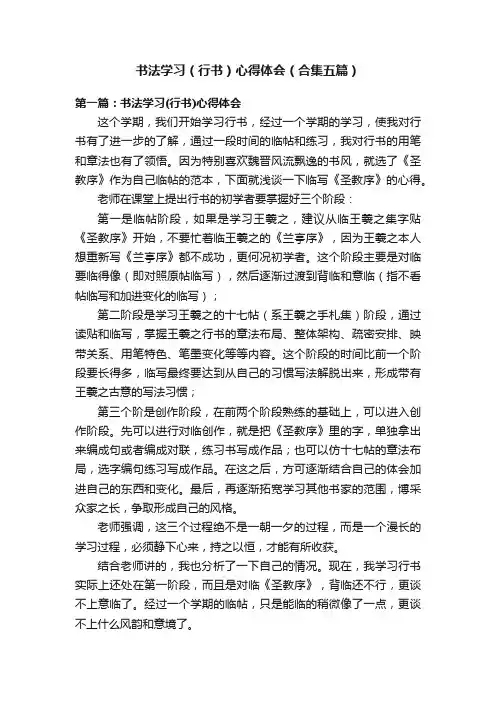 书法学习（行书）心得体会（合集五篇）

第一篇：书法学习(行书)心得体会

这个学期，我们开始学习行书，经过一个学期的学习，使我对行书有了进一步的了解，通过一段时间的临帖和练习，我对行书的用笔和章法也有了领悟。因为特别喜欢魏晋风流飘逸的书风，就选了《圣教序》作为自己临帖的范本，下面就浅谈一下临写《圣教序》的心得。

老师在课堂上提出行书的初学者要掌握好三个阶段：

第一是临帖阶段，如果是学习王羲之，建议从临王羲之集字贴《圣教序》开始，不要忙着临王羲之的《兰亭序》，因为王羲之本人想重新写《兰亭序》都不成功，更何况初学者。这个阶段主要是对临要临得像（即对照原帖临写），然后逐渐过渡到背临和意临（指不看帖临写和加进变化的临写）；

第二阶段是学习王羲之的十七帖（系王羲之手札集）阶段，通过读贴和临写，掌握王羲之行书的章法布局、整体架构、疏密安排、映带关系、用笔特色、笔墨变化等等内容。这个阶段的时间比前一个阶段要长得多，临写最终要达到从自己的习惯写法解脱出来，形成带有王羲之古意的写法习惯；

第三个阶是创作阶段，在前两个阶段熟练的基础上，可以进入创作阶段。先可以进行对临创作，就是把《圣教序》里的字，单独拿出来编成句或者编成对联，练习书写成作品；也可以仿十七帖的章法布局，选字编句练习写成作品。在这之后，方可逐渐结合自己的体会加进自己的东西和变化。最后，再逐渐拓宽学习其他书家的范围，博采众家之长，争取形成自己的风格。

老师强调，这三个过程绝不是一朝一夕的过程，而是一个漫长的学习过程，必须静下心来，持之以恒，才能有所收获。

结合老师讲的，我也分析了一下自己的情况。现在，我学习行书实际上还处在第一阶段，而且是对临《圣教序》，背临还不行，更谈不上意临了。经过一个学期的临帖，只是能临的稍微像了一点，更谈不上什么风韵和意境了。